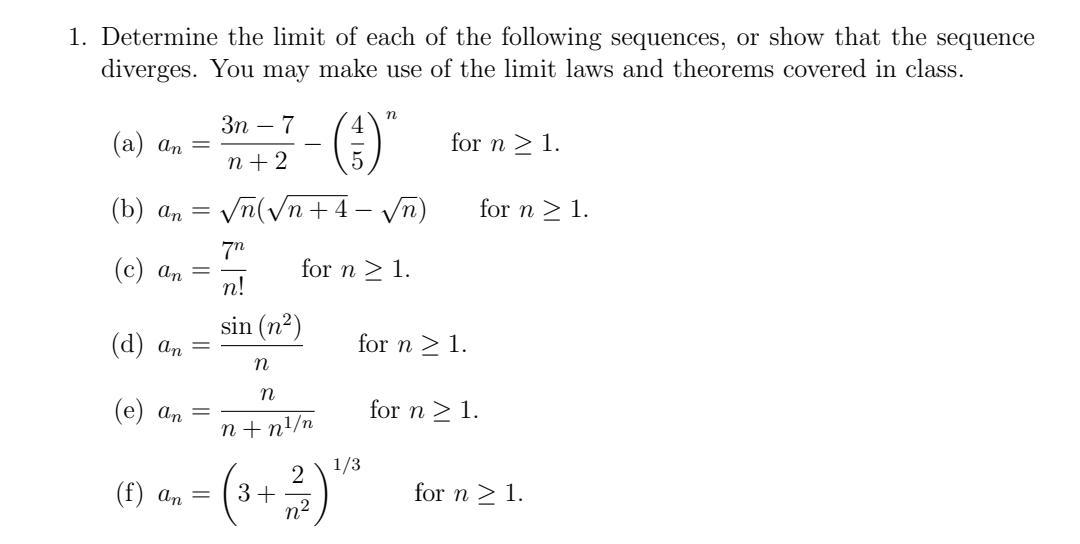 1. Determine the limit of each of the following sequences, or show that the sequence diverges. You may make use of the limit laws and theorems covered in class.

(a) $a_n = \frac{3n-7}{n+2} - \left(\frac{4}{5}\right)^n$ for $n \geq 1$.

(b) $a_n = \sqrt{n}(\sqrt{n+4} - \sqrt{n})$ for $n \geq 1$.

(c) $a_n = \frac{7^n}{n!}$ for $n \geq 1$.

(d) $a_n = \frac{\sin(n^2)}{n}$ for $n \geq 1$.

(e) $a_n = \frac{n}{n + n^{1/n}}$ for $n \geq 1$.

(f) $a_n = \left(3 + \frac{2}{n^2}\right)^{1/3}$ for $n \geq 1$.